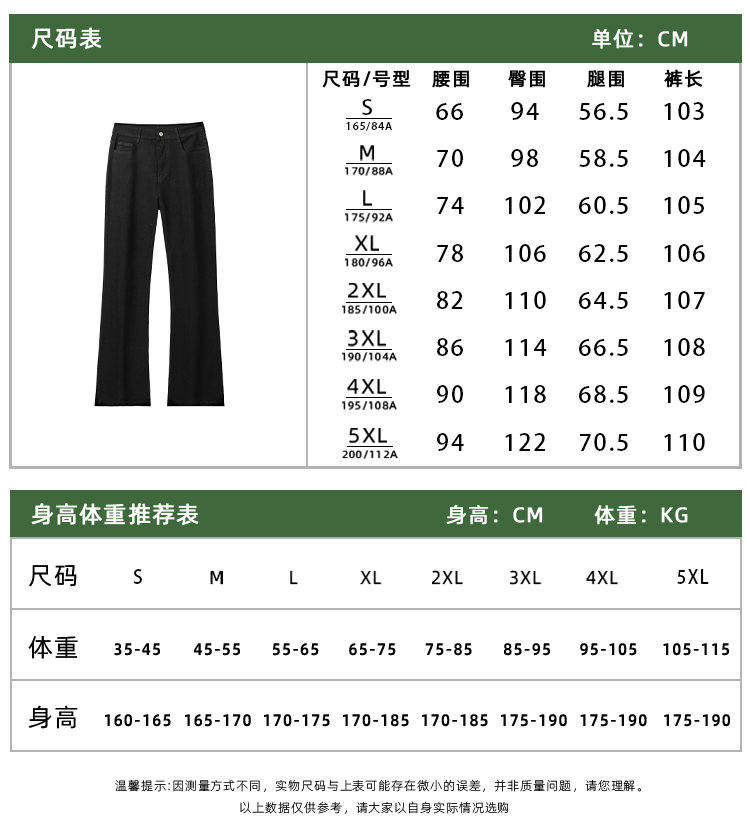 尺码表 单位：CM

| 尺码/号型 | 腰围 | 臀围 | 腿围 | 裤长 |
|---|---|---|---|---|
| S 165/84A | 66 | 94 | 56.5 | 103 |
| M 170/88A | 70 | 98 | 58.5 | 104 |
| L 175/92A | 74 | 102 | 60.5 | 105 |
| XL 180/96A | 78 | 106 | 62.5 | 106 |
| 2XL 185/100A | 82 | 110 | 64.5 | 107 |
| 3XL 190/104A | 86 | 114 | 66.5 | 108 |
| 4XL 195/108A | 90 | 118 | 68.5 | 109 |
| 5XL 200/112A | 94 | 122 | 70.5 | 110 |

身高体重推荐表 身高：CM 体重：KG

| 尺码 | S | M | L | XL | 2XL | 3XL | 4XL | 5XL |
|---|---|---|---|---|---|---|---|---|
| 体重 | 35-45 | 45-55 | 55-65 | 65-75 | 75-85 | 85-95 | 95-105 | 105-115 |
| 身高 | 160-165 | 165-170 | 170-175 | 170-185 | 170-185 | 175-190 | 175-190 | 175-190 |

温馨提示:因测量方式不同，实物尺码与上表可能存在微小的误差，并非质量问题，请您理解。
以上数据仅供参考，请大家以自身实际情况选购